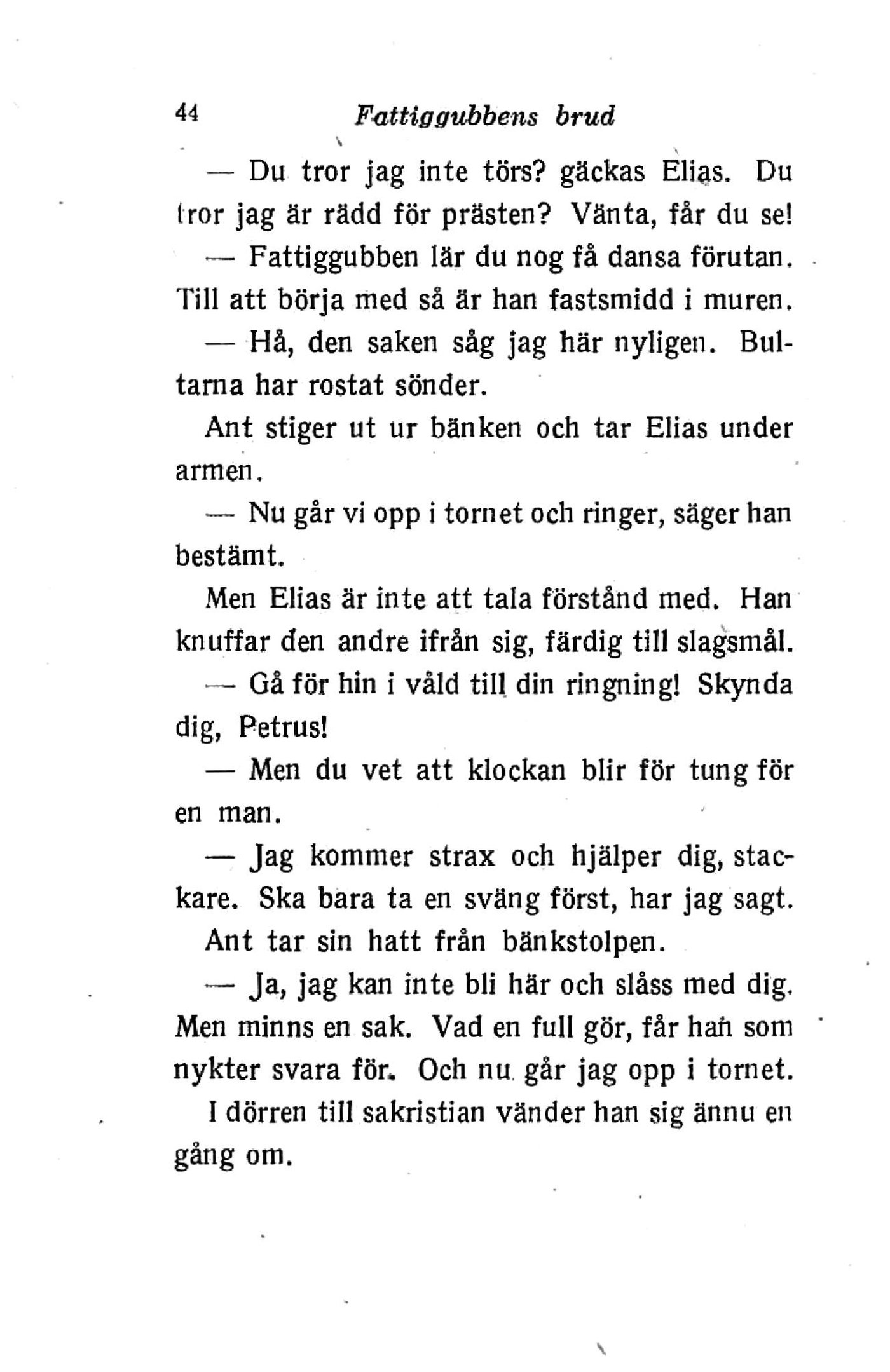 44 Fattiggubbens brud

— Du tror jag inte törs? gäckas Elias. Du tror jag är rädd för prästen? Vänta, får du se!

— Fattiggubben lär du nog få dansa förutan. Till att börja med så är han fastsmidd i muren.

— Hå, den saken såg jag här nyligen. Bultarna har rostat sönder.

Ant stiger ut ur bänken och tar Elias under armen.

— Nu går vi opp i tornet och ringer, säger han bestämt.

Men Elias är inte att tala förstånd med. Han knuffar den andre ifrån sig, färdig till slagsmål.

— Gå för hin i våld till din ringning! Skynda dig, Petrus!

— Men du vet att klockan blir för tung för en man.

— Jag kommer strax och hjälper dig, stackare. Ska bara ta en sväng först, har jag sagt.

Ant tar sin hatt från bänkstolpen.

— Ja, jag kan inte bli här och slåss med dig. Men minns en sak. Vad en full gör, får han som nykter svara för. Och nu går jag opp i tornet.

I dörren till sakristian vänder han sig ännu en gång om.